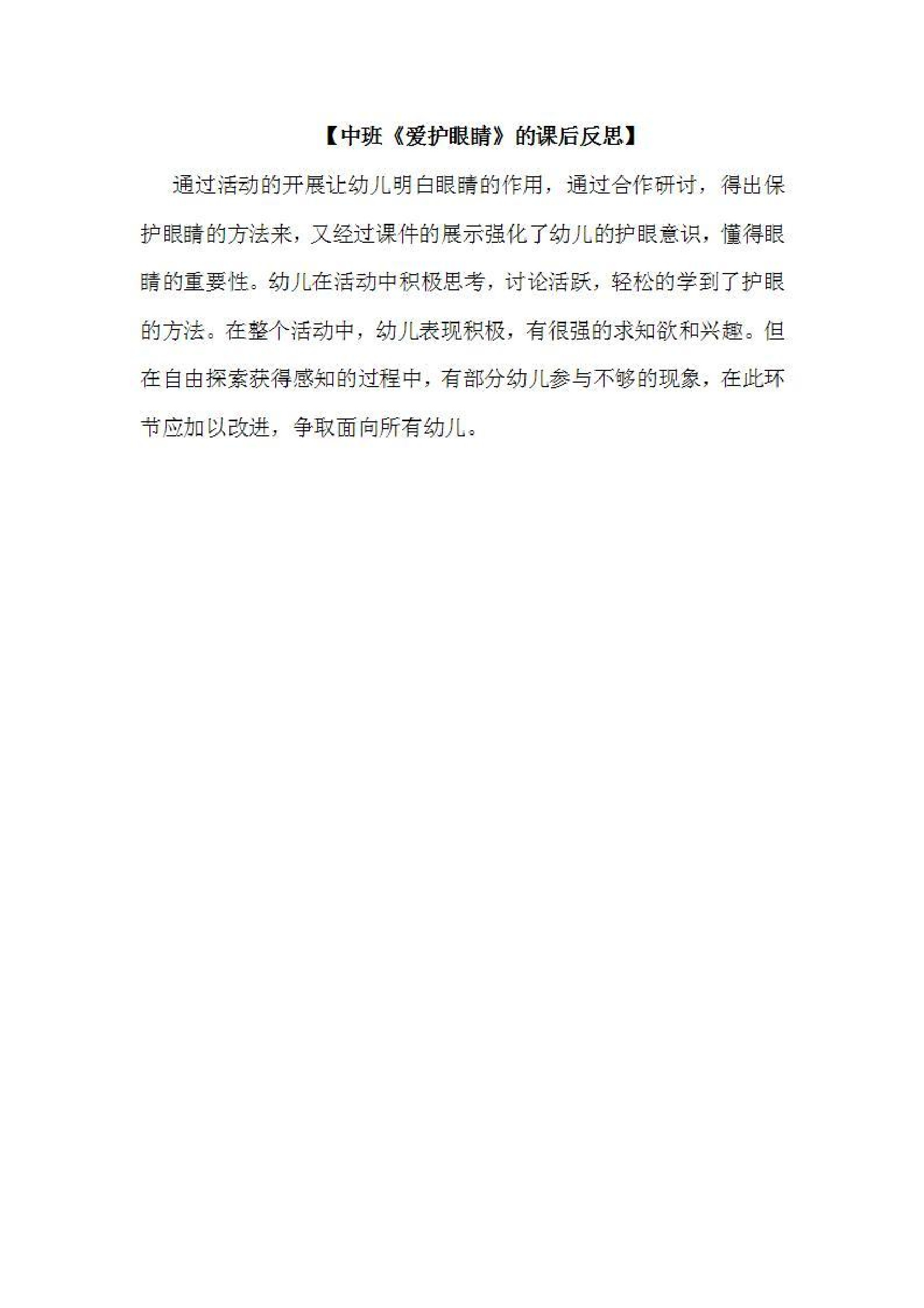 【中班《爱护眼睛》的课后反思】

通过活动的开展让幼儿明白眼睛的作用，通过合作研讨，得出保护眼睛的方法来，又经过课件的展示强化了幼儿的护眼意识，懂得眼睛的重要性。幼儿在活动中积极思考，讨论活跃，轻松的学到了护眼的方法。在整个活动中，幼儿表现积极，有很强的求知欲和兴趣。但在自由探索获得感知的过程中，有部分幼儿参与不够的现象，在此环节应加以改进，争取面向所有幼儿。